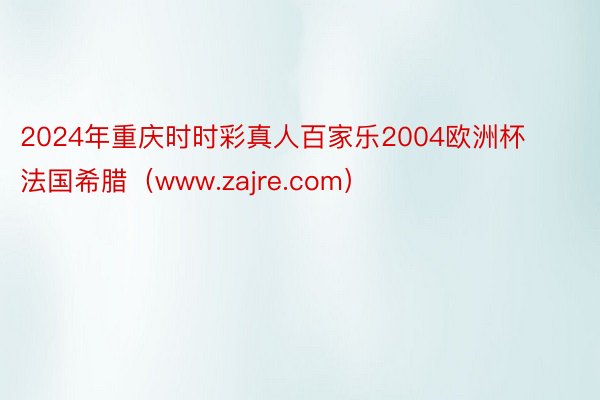 2024年重庆时时彩真人百家乐2004欧洲杯法国希腊（www.zajre.com）